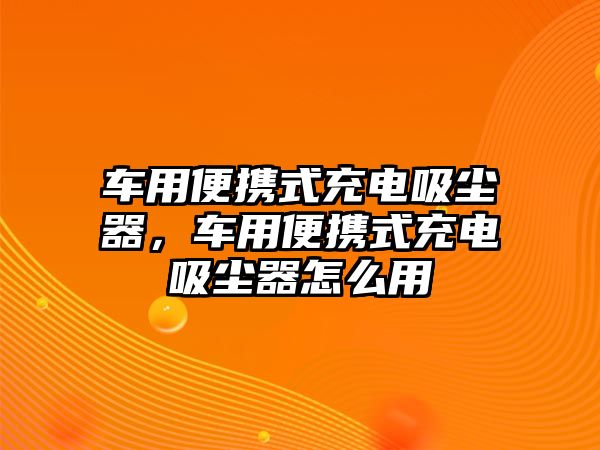 车用便携式充电吸尘器，车用便携式充电吸尘器怎么用